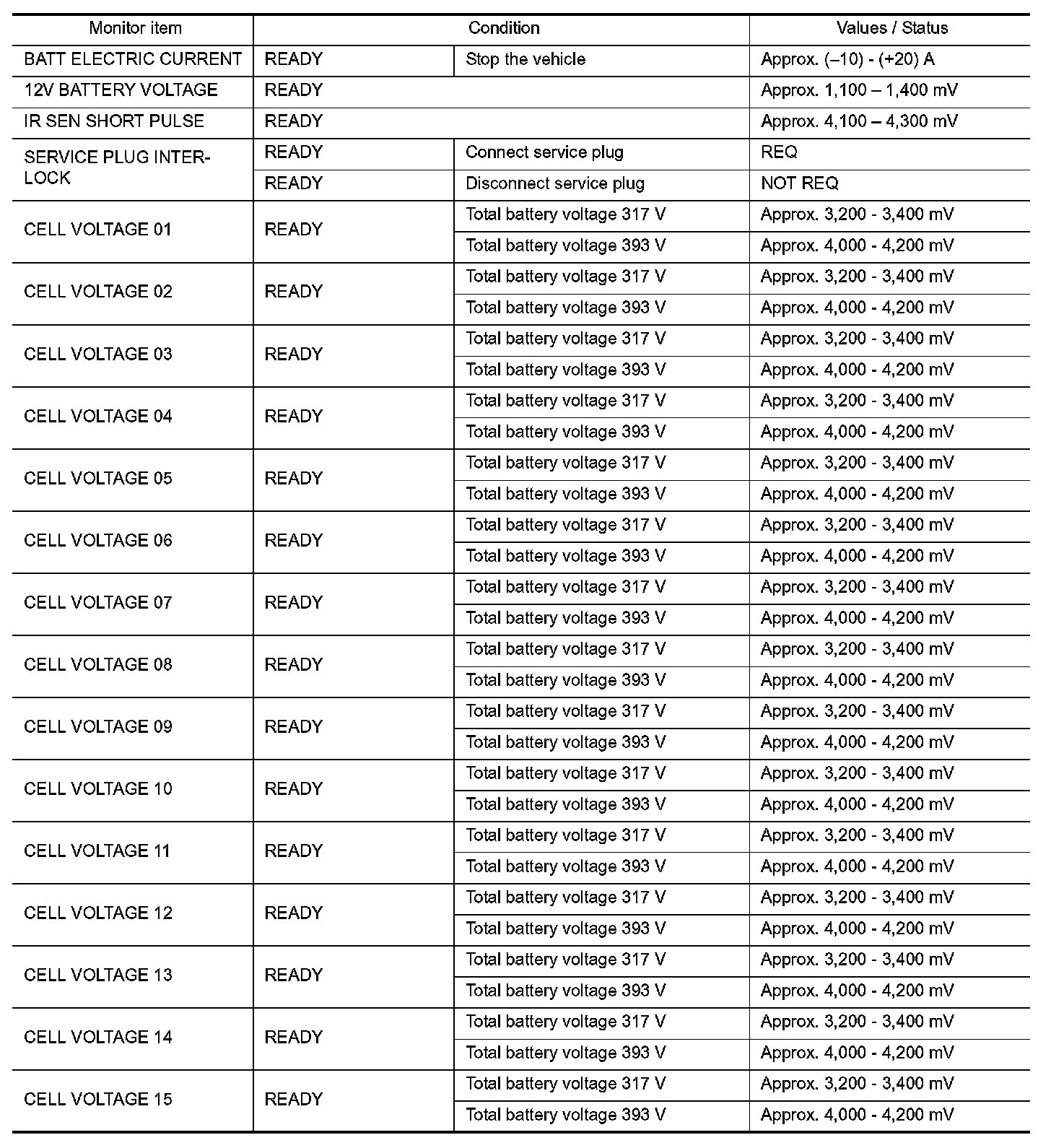 | Monitor item | Condition | | Values / Status |
|---|---|---|---|
| BATT ELECTRIC CURRENT | READY | Stop the vehicle | Approx. (–10) - (+20) A |
| 12V BATTERY VOLTAGE | READY | | Approx. 1,100 – 1,400 mV |
| IR SEN SHORT PULSE | READY | | Approx. 4,100 – 4,300 mV |
| SERVICE PLUG INTERLOCK | READY | Connect service plug | REQ |
| | READY | Disconnect service plug | NOT REQ |
| CELL VOLTAGE 01 | READY | Total battery voltage 317 V | Approx. 3,200 - 3,400 mV |
| | | Total battery voltage 393 V | Approx. 4,000 - 4,200 mV |
| CELL VOLTAGE 02 | READY | Total battery voltage 317 V | Approx. 3,200 - 3,400 mV |
| | | Total battery voltage 393 V | Approx. 4,000 - 4,200 mV |
| CELL VOLTAGE 03 | READY | Total battery voltage 317 V | Approx. 3,200 - 3,400 mV |
| | | Total battery voltage 393 V | Approx. 4,000 - 4,200 mV |
| CELL VOLTAGE 04 | READY | Total battery voltage 317 V | Approx. 3,200 - 3,400 mV |
| | | Total battery voltage 393 V | Approx. 4,000 - 4,200 mV |
| CELL VOLTAGE 05 | READY | Total battery voltage 317 V | Approx. 3,200 - 3,400 mV |
| | | Total battery voltage 393 V | Approx. 4,000 - 4,200 mV |
| CELL VOLTAGE 06 | READY | Total battery voltage 317 V | Approx. 3,200 - 3,400 mV |
| | | Total battery voltage 393 V | Approx. 4,000 - 4,200 mV |
| CELL VOLTAGE 07 | READY | Total battery voltage 317 V | Approx. 3,200 - 3,400 mV |
| | | Total battery voltage 393 V | Approx. 4,000 - 4,200 mV |
| CELL VOLTAGE 08 | READY | Total battery voltage 317 V | Approx. 3,200 - 3,400 mV |
| | | Total battery voltage 393 V | Approx. 4,000 - 4,200 mV |
| CELL VOLTAGE 09 | READY | Total battery voltage 317 V | Approx. 3,200 - 3,400 mV |
| | | Total battery voltage 393 V | Approx. 4,000 - 4,200 mV |
| CELL VOLTAGE 10 | READY | Total battery voltage 317 V | Approx. 3,200 - 3,400 mV |
| | | Total battery voltage 393 V | Approx. 4,000 - 4,200 mV |
| CELL VOLTAGE 11 | READY | Total battery voltage 317 V | Approx. 3,200 - 3,400 mV |
| | | Total battery voltage 393 V | Approx. 4,000 - 4,200 mV |
| CELL VOLTAGE 12 | READY | Total battery voltage 317 V | Approx. 3,200 - 3,400 mV |
| | | Total battery voltage 393 V | Approx. 4,000 - 4,200 mV |
| CELL VOLTAGE 13 | READY | Total battery voltage 317 V | Approx. 3,200 - 3,400 mV |
| | | Total battery voltage 393 V | Approx. 4,000 - 4,200 mV |
| CELL VOLTAGE 14 | READY | Total battery voltage 317 V | Approx. 3,200 - 3,400 mV |
| | | Total battery voltage 393 V | Approx. 4,000 - 4,200 mV |
| CELL VOLTAGE 15 | READY | Total battery voltage 317 V | Approx. 3,200 - 3,400 mV |
| | | Total battery voltage 393 V | Approx. 4,000 - 4,200 mV |